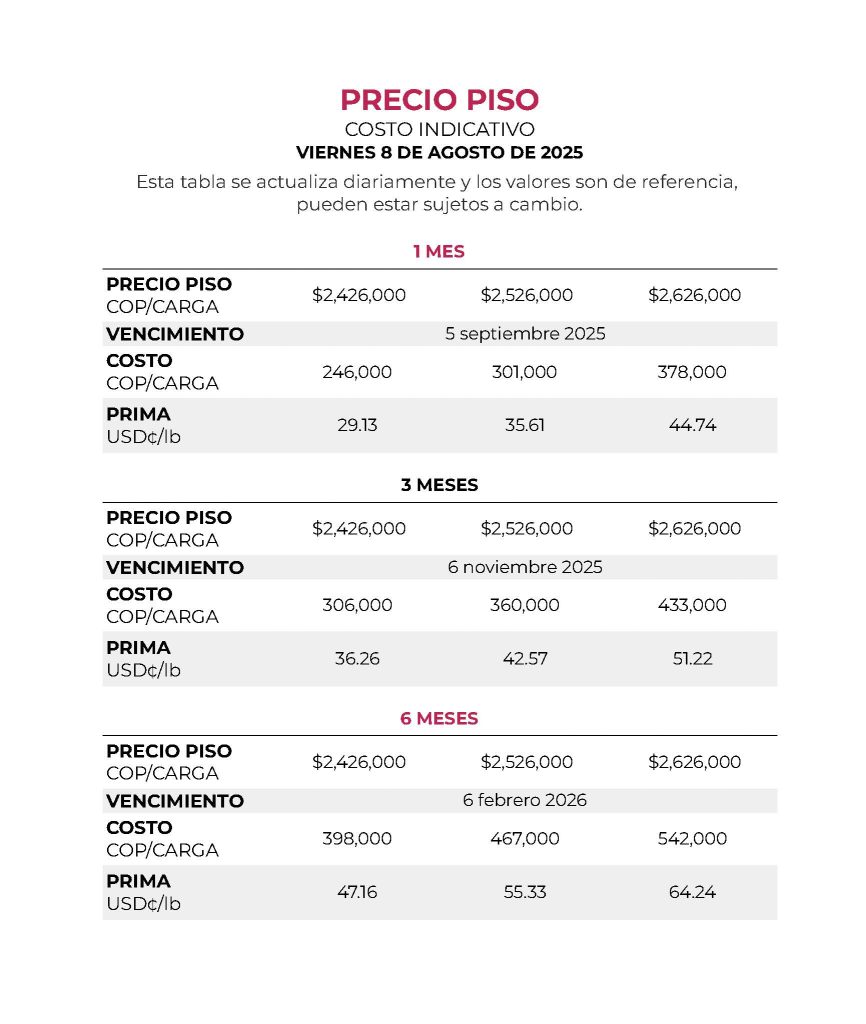 PRECIO PISO
COSTO INDICATIVO
VIERNES 8 DE AGOSTO DE 2025

Esta tabla se actualiza diariamente y los valores son de referencia, pueden estar sujetos a cambio.

1 MES

| | | | |
|---|---|---|---|
| PRECIO PISO COP/CARGA | \$2,426,000 | \$2,526,000 | \$2,626,000 |
| VENCIMIENTO | 5 septiembre 2025 | | |
| COSTO COP/CARGA | 246,000 | 301,000 | 378,000 |
| PRIMA USD¢/lb | 29.13 | 35.61 | 44.74 |

3 MESES

| | | | |
|---|---|---|---|
| PRECIO PISO COP/CARGA | \$2,426,000 | \$2,526,000 | \$2,626,000 |
| VENCIMIENTO | 6 noviembre 2025 | | |
| COSTO COP/CARGA | 306,000 | 360,000 | 433,000 |
| PRIMA USD¢/lb | 36.26 | 42.57 | 51.22 |

6 MESES

| | | | |
|---|---|---|---|
| PRECIO PISO COP/CARGA | \$2,426,000 | \$2,526,000 | \$2,626,000 |
| VENCIMIENTO | 6 febrero 2026 | | |
| COSTO COP/CARGA | 398,000 | 467,000 | 542,000 |
| PRIMA USD¢/lb | 47.16 | 55.33 | 64.24 |